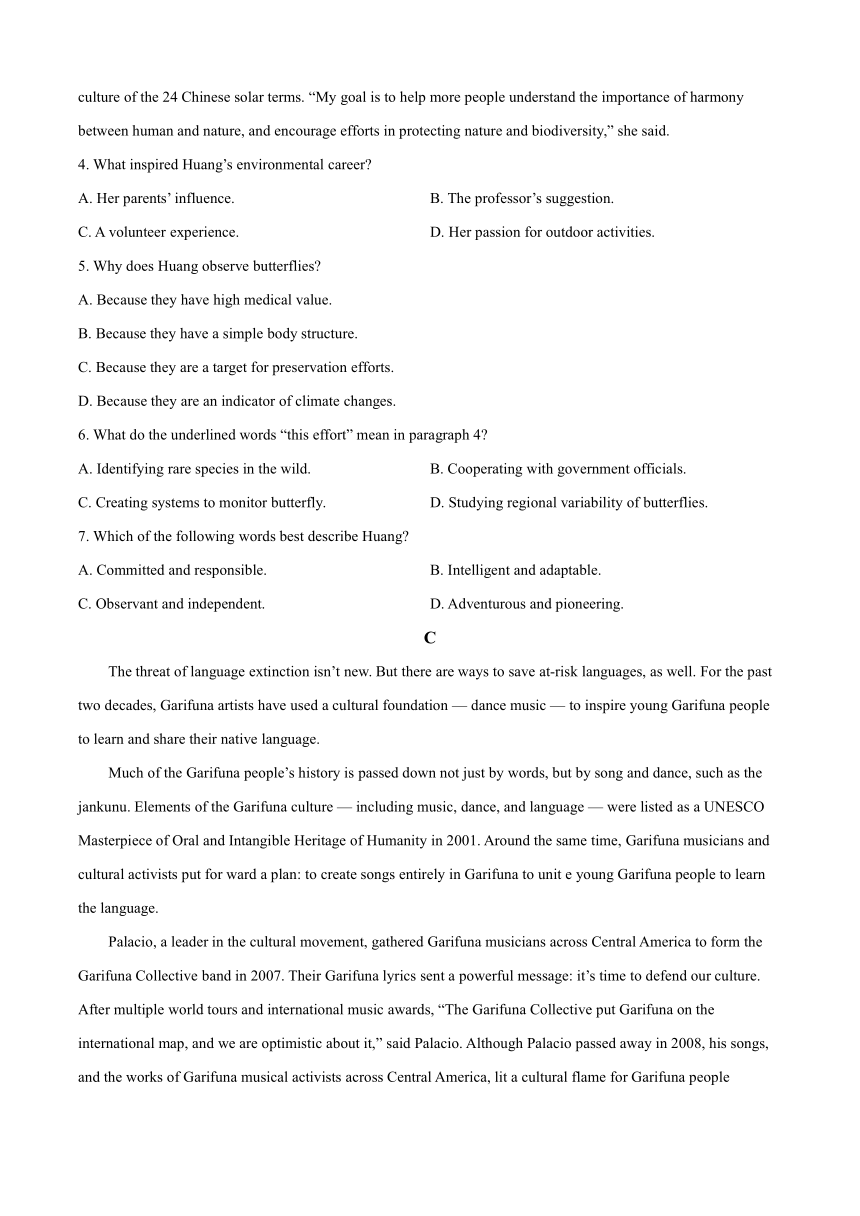 culture of the 24 Chinese solar terms. “My goal is to help more people understand the importance of harmony between human and nature, and encourage efforts in protecting nature and biodiversity,” she said.

4. What inspired Huang’s environmental career?

A. Her parents’ influence.

B. The professor’s suggestion.

C. A volunteer experience.

D. Her passion for outdoor activities.

5. Why does Huang observe butterflies?

A. Because they have high medical value.

B. Because they have a simple body structure.

C. Because they are a target for preservation efforts.

D. Because they are an indicator of climate changes.

6. What do the underlined words “this effort” mean in paragraph 4?

A. Identifying rare species in the wild.

B. Cooperating with government officials.

C. Creating systems to monitor butterfly.

D. Studying regional variability of butterflies.

7. Which of the following words best describe Huang?

A. Committed and responsible.

B. Intelligent and adaptable.

C. Observant and independent.

D. Adventurous and pioneering.

C

The threat of language extinction isn’t new. But there are ways to save at-risk languages, as well. For the past two decades, Garifuna artists have used a cultural foundation — dance music — to inspire young Garifuna people to learn and share their native language.

Much of the Garifuna people’s history is passed down not just by words, but by song and dance, such as the jankunu. Elements of the Garifuna culture — including music, dance, and language — were listed as a UNESCO Masterpiece of Oral and Intangible Heritage of Humanity in 2001. Around the same time, Garifuna musicians and cultural activists put for ward a plan: to create songs entirely in Garifuna to unit e young Garifuna people to learn the language.

Palacio, a leader in the cultural movement, gathered Garifuna musicians across Central America to form the Garifuna Collective band in 2007. Their Garifuna lyrics sent a powerful message: it’s time to defend our culture. After multiple world tours and international music awards, “The Garifuna Collective put Garifuna on the international map, and we are optimistic about it,” said Palacio. Although Palacio passed away in 2008, his songs, and the works of Garifuna musical activists across Central America, lit a cultural flame for Garifuna people